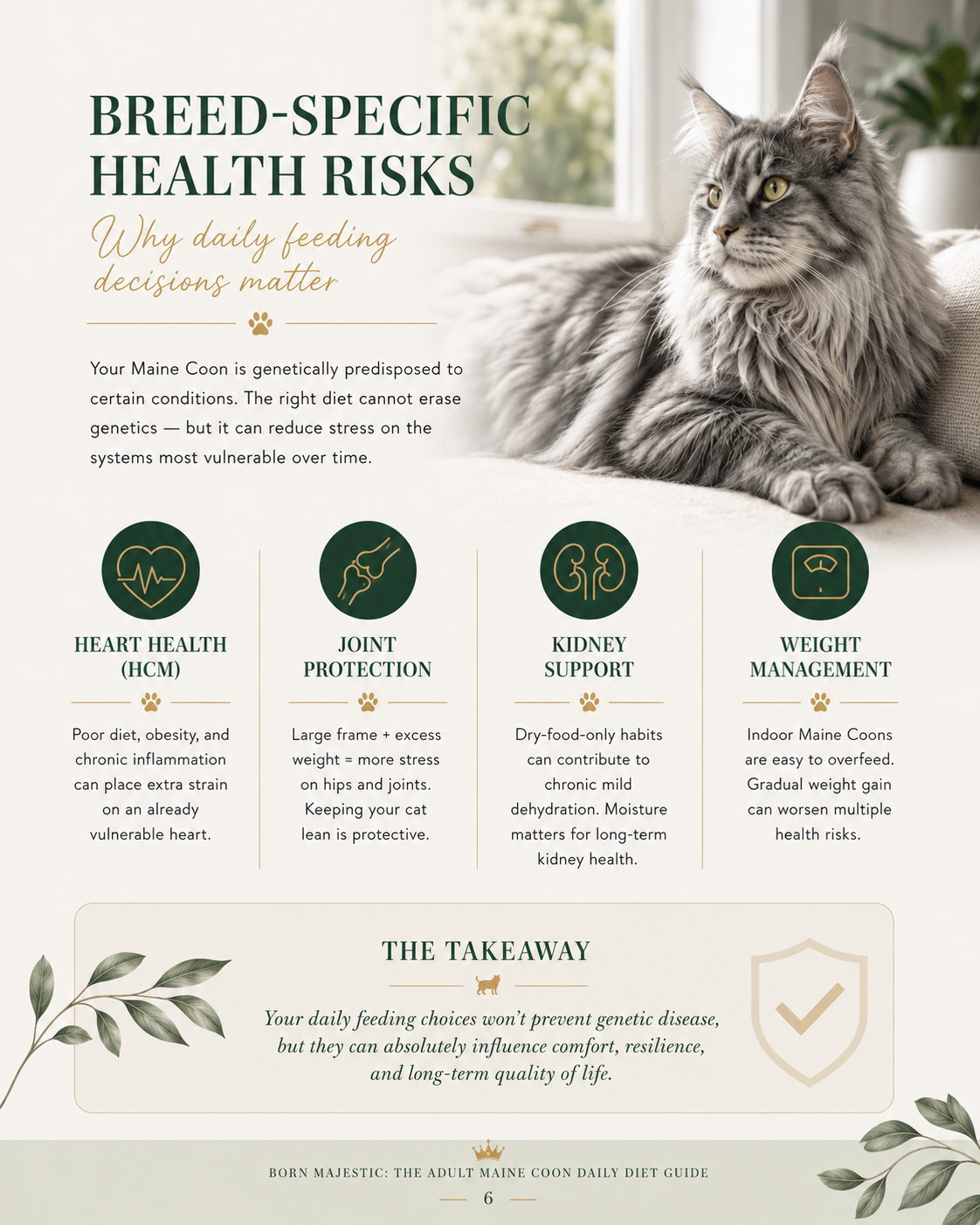 BREED-SPECIFIC HEALTH RISKS

Why daily feeding decisions matter

Your Maine Coon is genetically predisposed to certain conditions. The right diet cannot erase genetics — but it can reduce stress on the systems most vulnerable over time.

HEART HEALTH (HCM)

Poor diet, obesity, and chronic inflammation can place extra strain on an already vulnerable heart.

JOINT PROTECTION

Large frame + excess weight = more stress on hips and joints. Keeping your cat lean is protective.

KIDNEY SUPPORT

Dry-food-only habits can contribute to chronic mild dehydration. Moisture matters for long-term kidney health.

WEIGHT MANAGEMENT

Indoor Maine Coons are easy to overfeed. Gradual weight gain can worsen multiple health risks.

THE TAKEAWAY

Your daily feeding choices won't prevent genetic disease, but they can absolutely influence comfort, resilience, and long-term quality of life.

BORN MAJESTIC: THE ADULT MAINE COON DAILY DIET GUIDE

6